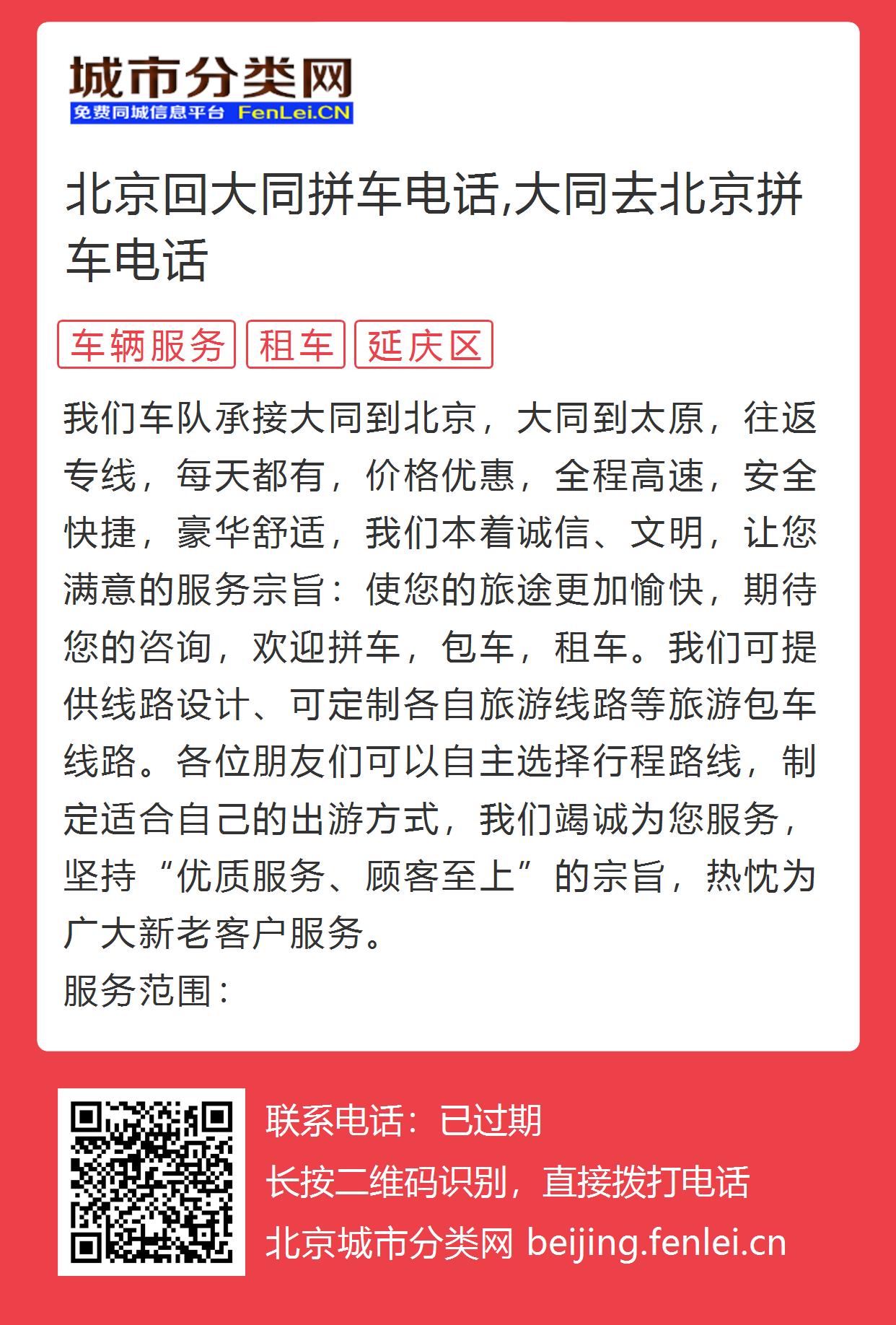 城市分类网
免费同城信息平台 FenLei.CN

北京回大同拼车电话,大同去北京拼车电话

车辆服务 租车 延庆区

我们车队承接大同到北京，大同到太原，往返专线，每天都有，价格优惠，全程高速，安全快捷，豪华舒适，我们本着诚信、文明，让您满意的服务宗旨：使您的旅途更加愉快，期待您的咨询，欢迎拼车，包车，租车。我们可提供线路设计、可定制各自旅游线路等旅游包车线路。各位朋友们可以自主选择行程路线，制定适合自己的出游方式，我们竭诚为您服务，坚持“优质服务、顾客至上”的宗旨，热忱为广大新老客户服务。
服务范围：

联系电话：已过期
长按二维码识别，直接拨打电话
北京城市分类网 beijing.fenlei.cn